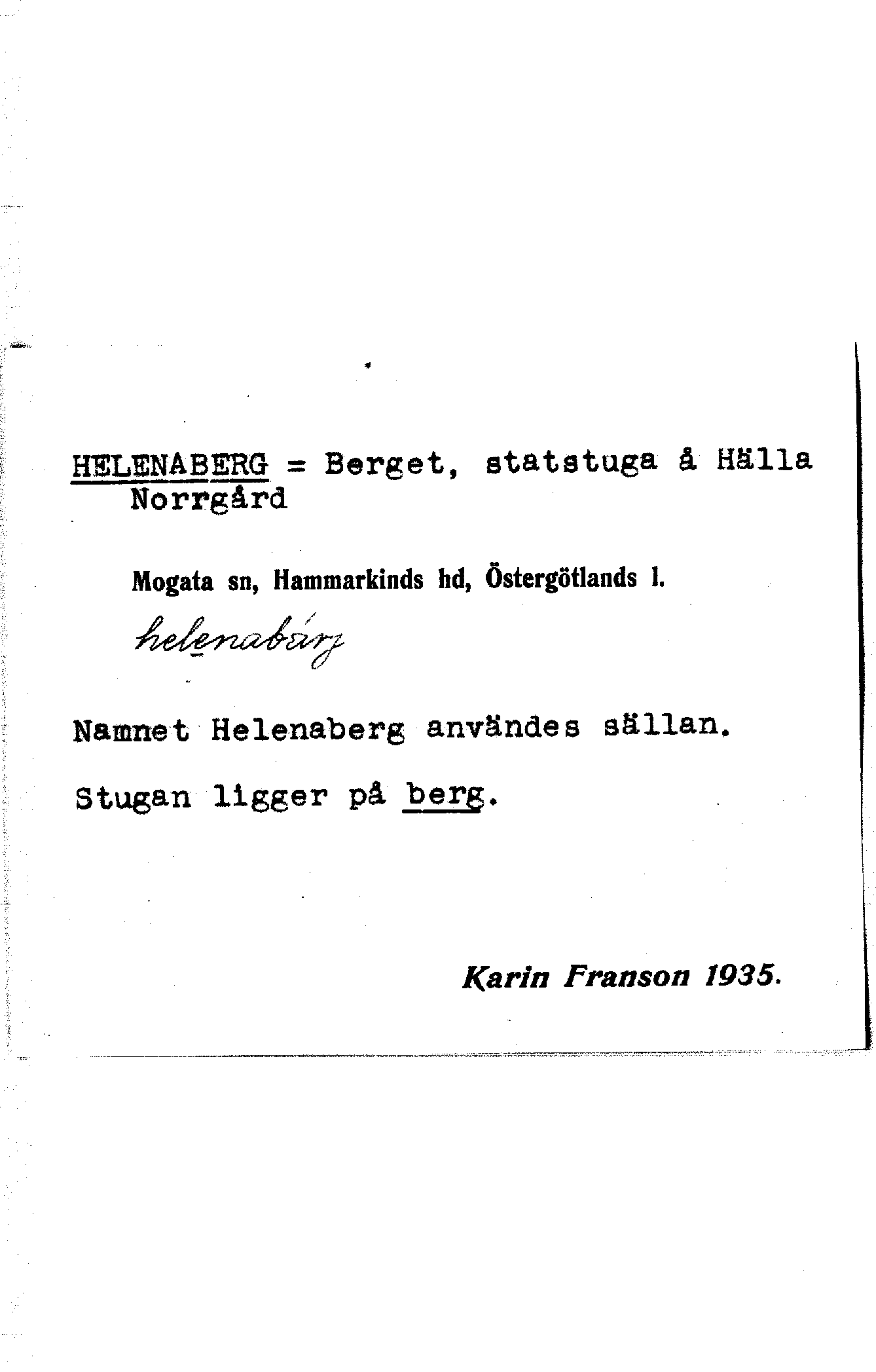 HELENABERG = Berget, statstuga å Hälla Norrgård

Mogata sn, Hammarkinds hd, Östergötlands l.

helenabärj

Namnet Helenaberg användes sällan.

Stugan ligger på berg.

Karin Franson 1935.